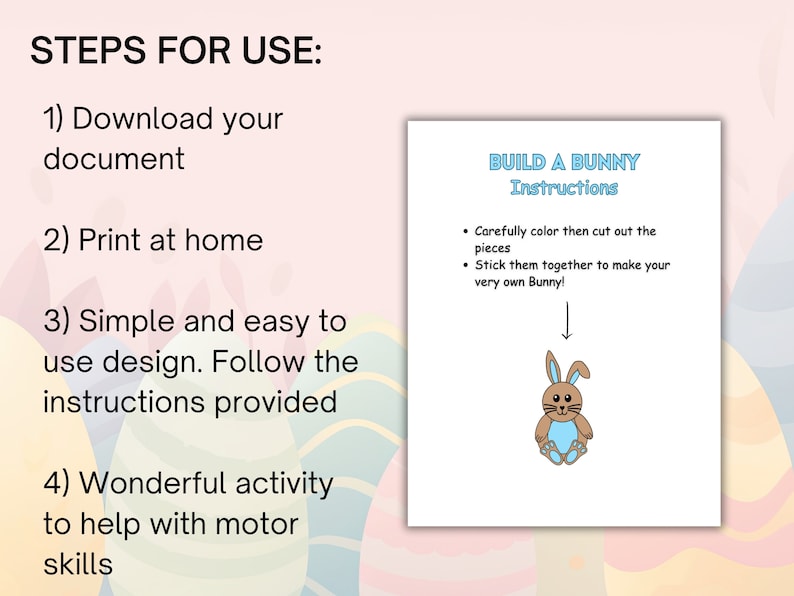 STEPS FOR USE:

1) Download your document

2) Print at home

3) Simple and easy to use design. Follow the instructions provided

4) Wonderful activity to help with motor skills

BUILD A BUNNY
Instructions

• Carefully color then cut out the pieces
• Stick them together to make your very own Bunny!